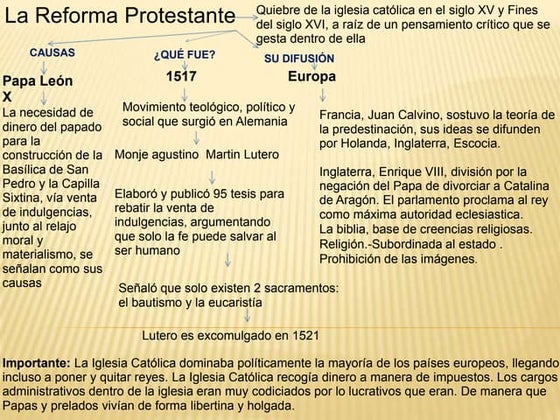 La Reforma Protestante

Quiebre de la iglesia católica en el siglo XV y Fines del siglo XVI, a raíz de un pensamiento crítico que se gesta dentro de ella

CAUSAS

Papa León X

La necesidad de dinero del papado para la construcción de la Basílica de San Pedro y la Capilla Sixtina, vía venta de indulgencias, junto al relajo moral y materialismo, se señalan como sus causas

¿QUÉ FUE?

1517

Movimiento teológico, político y social que surgió en Alemania

Monje agustino Martin Lutero

Elaboró y publicó 95 tesis para rebatir la venta de indulgencias, argumentando que solo la fe puede salvar al ser humano

Señaló que solo existen 2 sacramentos: el bautismo y la eucaristía

Lutero es excomulgado en 1521

SU DIFUSIÓN

Europa

Francia, Juan Calvino, sostuvo la teoría de la predestinación, sus ideas se difunden por Holanda, Inglaterra, Escocia.

Inglaterra, Enrique VIII, división por la negación del Papa de divorciar a Catalina de Aragón. El parlamento proclama al rey como máxima autoridad eclesiastica.
La biblia, base de creencias religiosas.
Religión.-Subordinada al estado .
Prohibición de las imágenes.

Importante: La Iglesia Católica dominaba políticamente la mayoría de los países europeos, llegando incluso a poner y quitar reyes. La Iglesia Católica recogía dinero a manera de impuestos. Los cargos administrativos dentro de la iglesia eran muy codiciados por lo lucrativos que eran. De manera que Papas y prelados vivían de forma libertina y holgada.